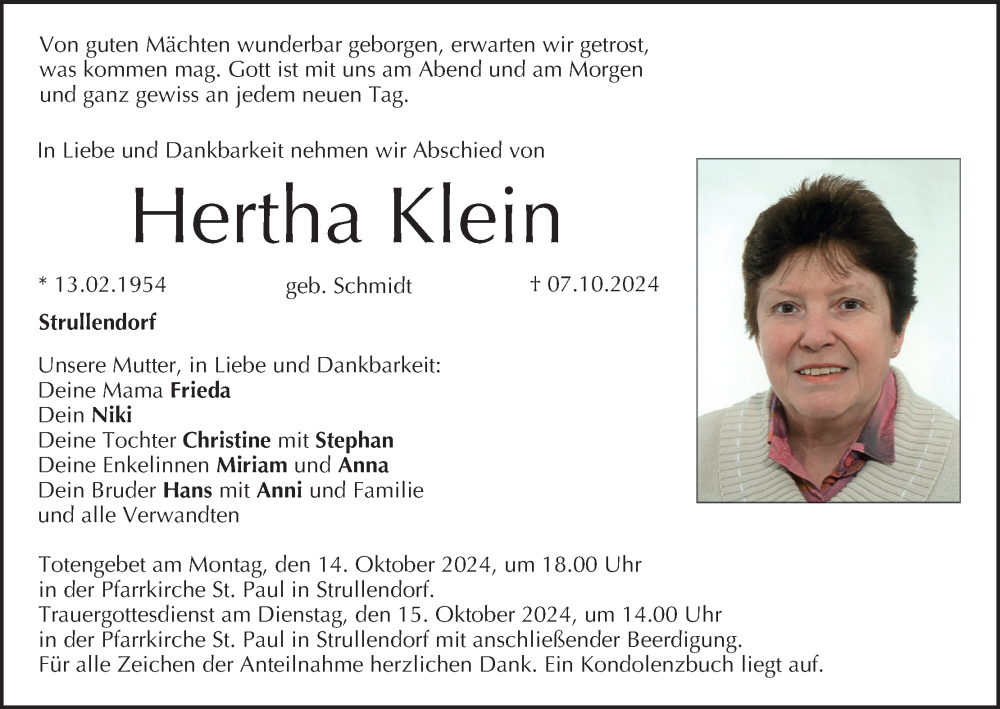 Von guten Mächten wunderbar geborgen, erwarten wir getrost, was kommen mag. Gott ist mit uns am Abend und am Morgen und ganz gewiss an jedem neuen Tag.

In Liebe und Dankbarkeit nehmen wir Abschied von

Hertha Klein

* 13.02.1954 geb. Schmidt † 07.10.2024

Strullendorf

Unsere Mutter, in Liebe und Dankbarkeit:
Deine Mama Frieda
Dein Niki
Deine Tochter Christine mit Stephan
Deine Enkelinnen Miriam und Anna
Dein Bruder Hans mit Anni und Familie
und alle Verwandten

Totengebet am Montag, den 14. Oktober 2024, um 18.00 Uhr in der Pfarrkirche St. Paul in Strullendorf.
Trauergottesdienst am Dienstag, den 15. Oktober 2024, um 14.00 Uhr in der Pfarrkirche St. Paul in Strullendorf mit anschließender Beerdigung.
Für alle Zeichen der Anteilnahme herzlichen Dank. Ein Kondolenzbuch liegt auf.